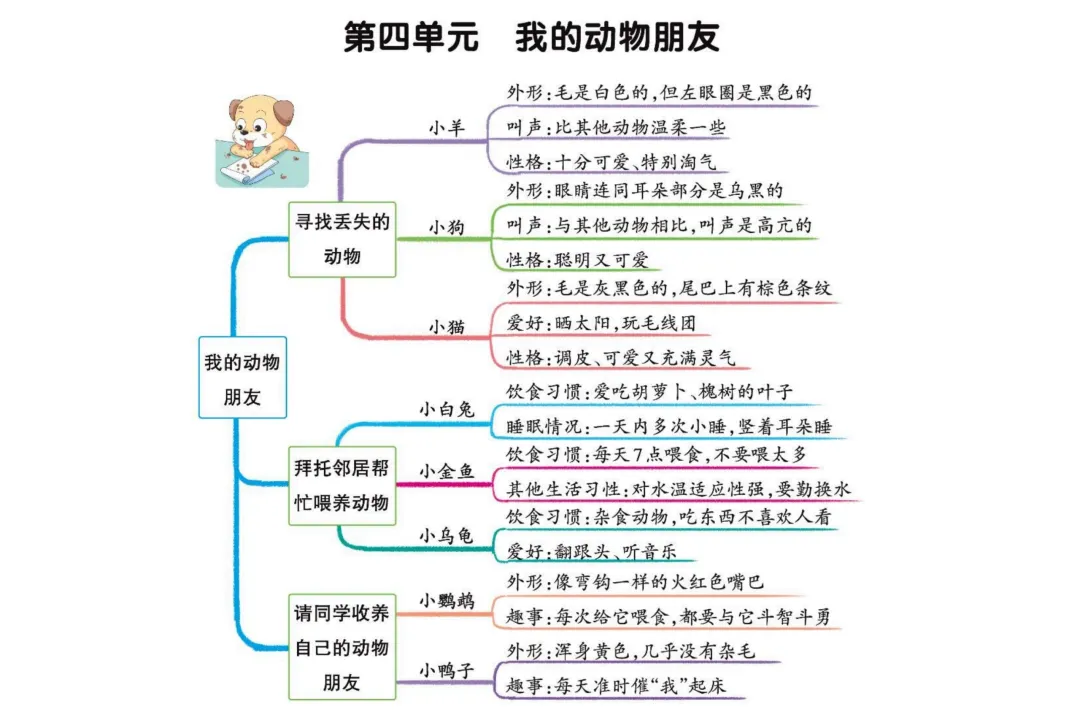 第四单元　我的动物朋友

我的动物朋友

寻找丢失的动物

小羊
外形：毛是白色的，但左眼圈是黑色的
叫声：比其他动物温柔一些
性格：十分可爱、特别淘气

小狗
外形：眼睛连同耳朵部分是乌黑的
叫声：与其他动物相比，叫声是高亢的
性格：聪明又可爱

小猫
外形：毛是灰黑色的，尾巴上有棕色条纹
爱好：晒太阳，玩毛线团
性格：调皮、可爱又充满灵气

拜托邻居帮忙喂养动物

小白兔
饮食习惯：爱吃胡萝卜、槐树的叶子
睡眠情况：一天内多次小睡，竖着耳朵睡

小金鱼
饮食习惯：每天7点喂食，不要喂太多
其他生活习性：对水温适应性强，要勤换水

小乌龟
饮食习惯：杂食动物，吃东西不喜欢人看
爱好：翻跟头、听音乐

请同学收养自己的动物朋友

小鹦鹉
外形：像弯钩一样的火红色嘴巴
趣事：每次给它喂食，都要与它斗智斗勇

小鸭子
外形：浑身黄色，几乎没有杂毛
趣事：每天准时催“我”起床